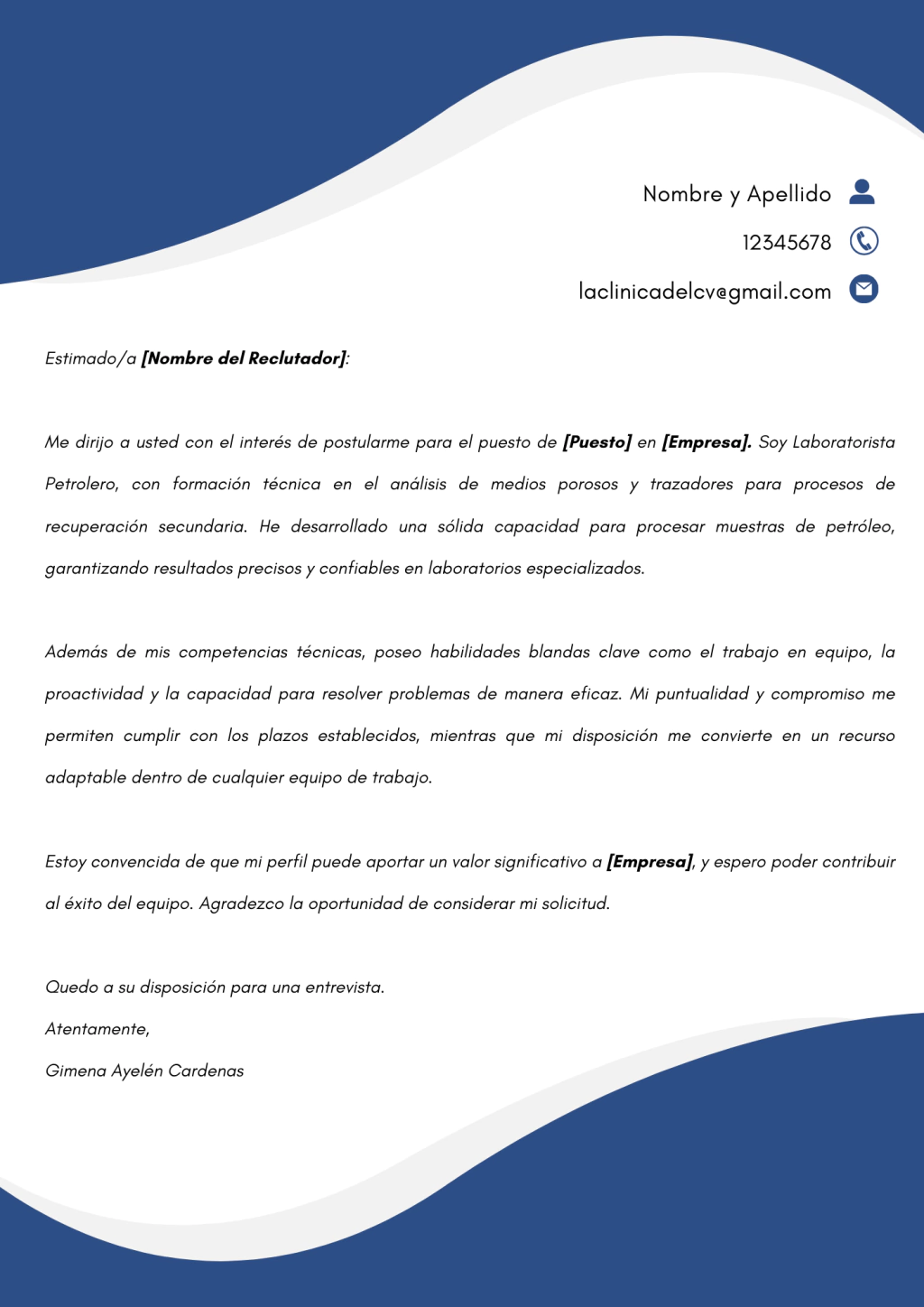 Nombre y Apellido

12345678

laclinicadelcv@gmail.com

Estimado/a [Nombre del Reclutador]:

Me dirijo a usted con el interés de postularme para el puesto de [Puesto] en [Empresa]. Soy Laboratorista Petrolero, con formación técnica en el análisis de medios porosos y trazadores para procesos de recuperación secundaria. He desarrollado una sólida capacidad para procesar muestras de petróleo, garantizando resultados precisos y confiables en laboratorios especializados.

Además de mis competencias técnicas, poseo habilidades blandas clave como el trabajo en equipo, la proactividad y la capacidad para resolver problemas de manera eficaz. Mi puntualidad y compromiso me permiten cumplir con los plazos establecidos, mientras que mi disposición me convierte en un recurso adaptable dentro de cualquier equipo de trabajo.

Estoy convencida de que mi perfil puede aportar un valor significativo a [Empresa], y espero poder contribuir al éxito del equipo. Agradezco la oportunidad de considerar mi solicitud.

Quedo a su disposición para una entrevista.
Atentamente,
Gimena Ayelén Cardenas